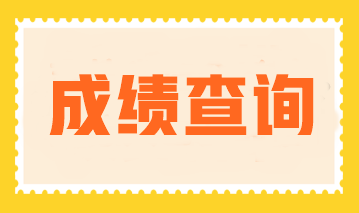 成绩查询